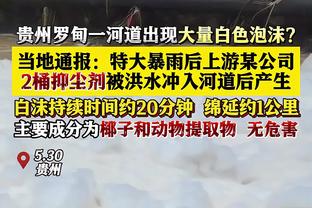 贵州罗甸一河道出现大量白色泡沫？

当地通报：特大暴雨后上游某公司2桶抑尘剂被洪水冲入河道后产生

白沫持续时间约20分钟 绵延约1公里
主要成分为椰子和动物提取物 无危害

5.30
贵州